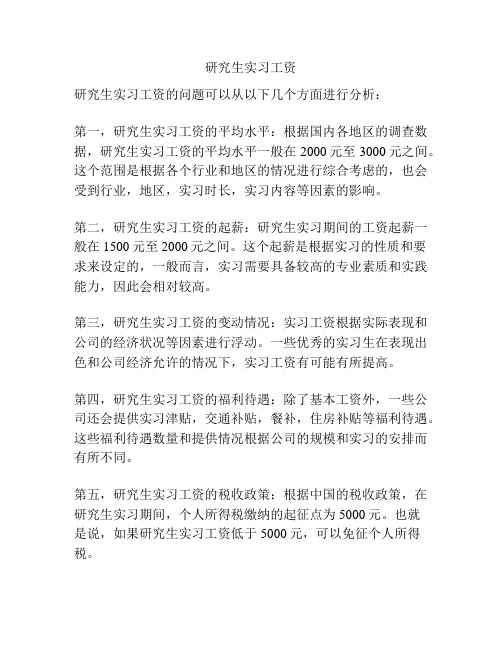 研究生实习工资

研究生实习工资的问题可以从以下几个方面进行分析：

第一，研究生实习工资的平均水平：根据国内各地区的调查数据，研究生实习工资的平均水平一般在 2000 元至 3000 元之间。这个范围是根据各个行业和地区的情况进行综合考虑的，也会受到行业，地区，实习时长，实习内容等因素的影响。

第二，研究生实习工资的起薪：研究生实习期间的工资起薪一般在 1500 元至 2000 元之间。这个起薪是根据实习的性质和要求来设定的，一般而言，实习需要具备较高的专业素质和实践能力，因此会相对较高。

第三，研究生实习工资的变动情况：实习工资根据实际表现和公司的经济状况等因素进行浮动。一些优秀的实习生在表现出色和公司经济允许的情况下，实习工资有可能有所提高。

第四，研究生实习工资的福利待遇：除了基本工资外，一些公司还会提供实习津贴，交通补贴，餐补，住房补贴等福利待遇。这些福利待遇数量和提供情况根据公司的规模和实习的安排而有所不同。

第五，研究生实习工资的税收政策：根据中国的税收政策，在研究生实习期间，个人所得税缴纳的起征点为 5000 元。也就是说，如果研究生实习工资低于 5000 元，可以免征个人所得税。